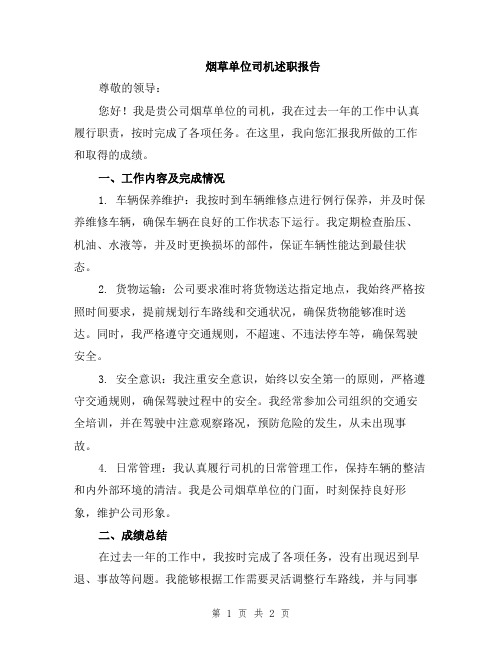 烟草单位司机述职报告

尊敬的领导：

您好！我是贵公司烟草单位的司机，我在过去一年的工作中认真履行职责，按时完成了各项任务。在这里，我向您汇报我所做的工作和取得的成绩。

一、工作内容及完成情况

1. 车辆保养维护：我按时到车辆维修点进行例行保养，并及时保养维修车辆，确保车辆在良好的工作状态下运行。我定期检查胎压、机油、水液等，并及时更换损坏的部件，保证车辆性能达到最佳状态。

2. 货物运输：公司要求准时将货物送达指定地点，我始终严格按照时间要求，提前规划行车路线和交通状况，确保货物能够准时送达。同时，我严格遵守交通规则，不超速、不违法停车等，确保驾驶安全。

3. 安全意识：我注重安全意识，始终以安全第一的原则，严格遵守交通规则，确保驾驶过程中的安全。我经常参加公司组织的交通安全培训，并在驾驶中注意观察路况，预防危险的发生，从未出现事故。

4. 日常管理：我认真履行司机的日常管理工作，保持车辆的整洁和内外部环境的清洁。我是公司烟草单位的门面，时刻保持良好形象，维护公司形象。

二、成绩总结

在过去一年的工作中，我按时完成了各项任务，没有出现迟到早退、事故等问题。我能够根据工作需要灵活调整行车路线，并与同事

第 1 页 共 2 页